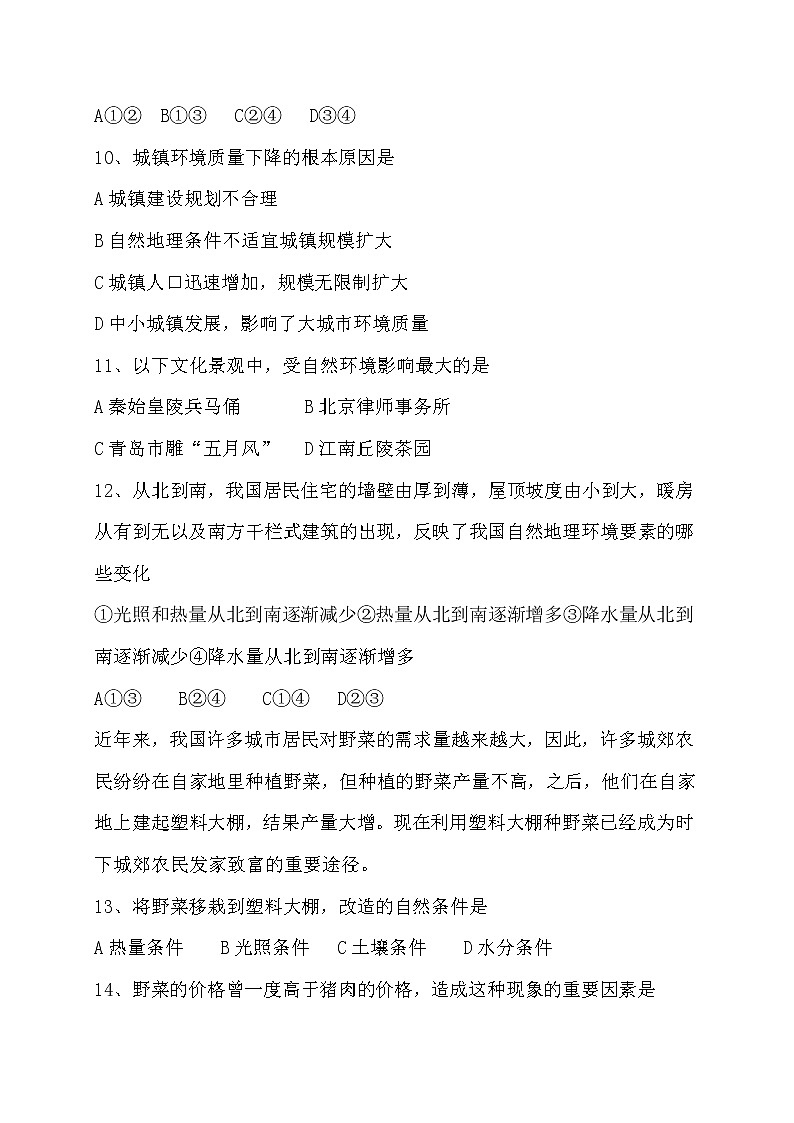 A①②　B①③　C②④　D③④

10、城镇环境质量下降的根本原因是

A 城镇建设规划不合理

B 自然地理条件不适宜城镇规模扩大

C 城镇人口迅速增加，规模无限制扩大

D 中小城镇发展，影响了大城市环境质量

11、以下文化景观中，受自然环境影响最大的是

A 秦始皇陵兵马俑　　B 北京律师事务所

C 青岛市雕“五月风”　D 江南丘陵茶园

12、从北到南，我国居民住宅的墙壁由厚到薄，屋顶坡度由小到大，暖房从有到无以及南方干栏式建筑的出现，反映了我国自然地理环境要素的哪些变化

①光照和热量从北到南逐渐减少②热量从北到南逐渐增多③降水量从北到南逐渐减少④降水量从北到南逐渐增多

A①③　B②④　C①④　D②③

近年来，我国许多城市居民对野菜的需求量越来越大，因此，许多城郊农民纷纷在自家地里种植野菜，但种植的野菜产量不高，之后，他们在自家地上建起塑料大棚，结果产量大增。现在利用塑料大棚种野菜已经成为时下城郊农民发家致富的重要途径。

13、将野菜移栽到塑料大棚，改造的自然条件是

A 热量条件　B 光照条件　C 土壤条件　D 水分条件

14、野菜的价格曾一度高于猪肉的价格，造成这种现象的重要因素是